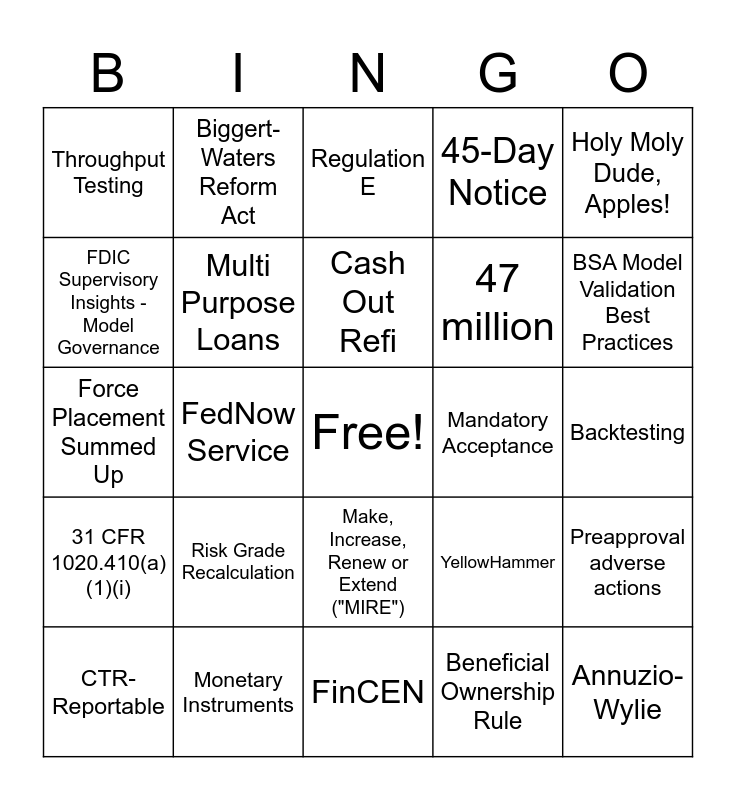 | B | I | N | G | O |
|---|---|---|---|---|
| Throughput Testing | Biggert-Waters Reform Act | Regulation E | 45-Day Notice | Holy Moly Dude, Apples! |
| FDIC Supervisory Insights - Model Governance | Multi Purpose Loans | Cash Out Refi | 47 million | BSA Model Validation Best Practices |
| Force Placement Summed Up | FedNow Service | Free! | Mandatory Acceptance | Backtesting |
| 31 CFR 1020.410(a)(1)(i) | Risk Grade Recalculation | Make, Increase, Renew or Extend ("MIRE") | YellowHammer | Preapproval adverse actions |
| CTR-Reportable | Monetary Instruments | FinCEN | Beneficial Ownership Rule | Annuzio-Wylie |